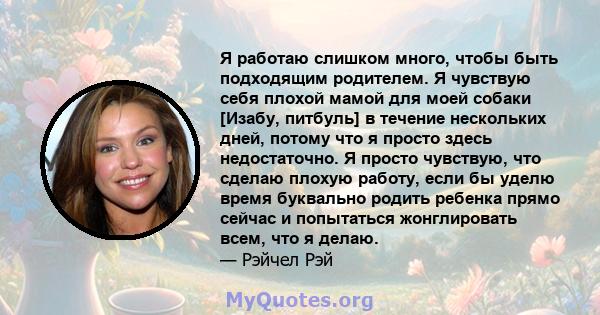 Я работаю слишком много, чтобы быть подходящим родителем. Я чувствую себя плохой мамой для моей собаки [Изабу, питбуль] в течение нескольких дней, потому что я просто здесь недостаточно. Я просто чувствую, что сделаю плохую работу, если бы уделю время буквально родить ребенка прямо сейчас и попытаться жонглировать всем, что я делаю.
— Рэйчел Рэй

MyQuotes.org